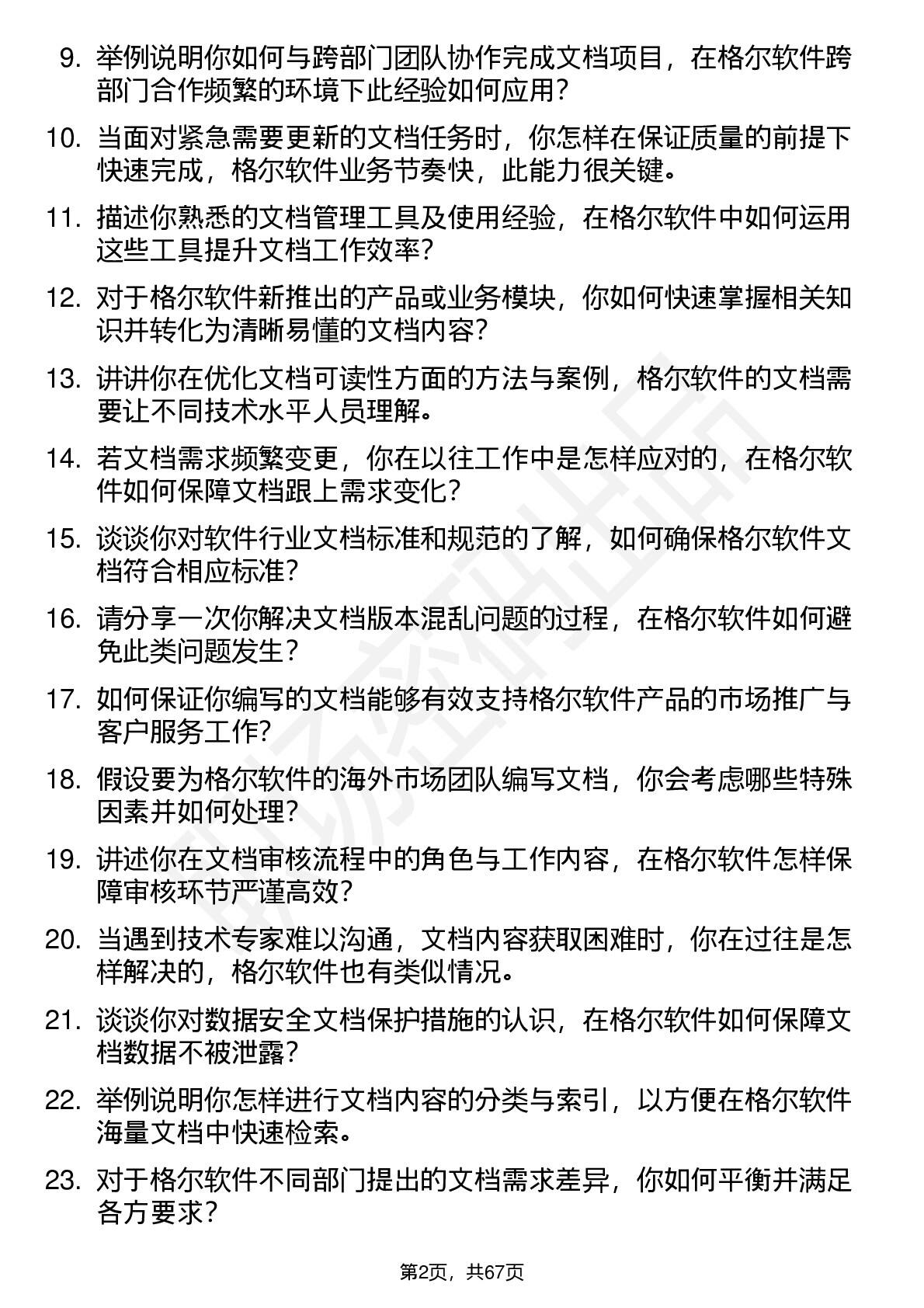 9. 举例说明你如何与跨部门团队协作完成文档项目，在格尔软件跨部门合作频繁的环境下此经验如何应用？

10. 当面对紧急需要更新的文档任务时，你怎样在保证质量的前提下快速完成，格尔软件业务节奏快，此能力很关键。

11. 描述你熟悉的文档管理工具及使用经验，在格尔软件中如何运用这些工具提升文档工作效率？

12. 对于格尔软件新推出的产品或业务模块，你如何快速掌握相关知识并转化为清晰易懂的文档内容？

13. 讲讲你在优化文档可读性方面的方法与案例，格尔软件的文档需要让不同技术水平人员理解。

14. 若文档需求频繁变更，你在以往工作中是怎样应对的，在格尔软件如何保障文档跟上需求变化？

15. 谈谈你对软件行业文档标准和规范的了解，如何确保格尔软件文档符合相应标准？

16. 请分享一次你解决文档版本混乱问题的过程，在格尔软件如何避免此类问题发生？

17. 如何保证你编写的文档能够有效支持格尔软件产品的市场推广与客户服务工作？

18. 假设要为格尔软件的海外市场团队编写文档，你会考虑哪些特殊因素并如何处理？

19. 讲述你在文档审核流程中的角色与工作内容，在格尔软件怎样保障审核环节严谨高效？

20. 当遇到技术专家难以沟通，文档内容获取困难时，你在过往是怎样解决的，格尔软件也有类似情况。

21. 谈谈你对数据安全文档保护措施的认识，在格尔软件如何保障文档数据不被泄露？

22. 举例说明你怎样进行文档内容的分类与索引，以方便在格尔软件海量文档中快速检索。

23. 对于格尔软件不同部门提出的文档需求差异，你如何平衡并满足各方要求？

第2页，共67页